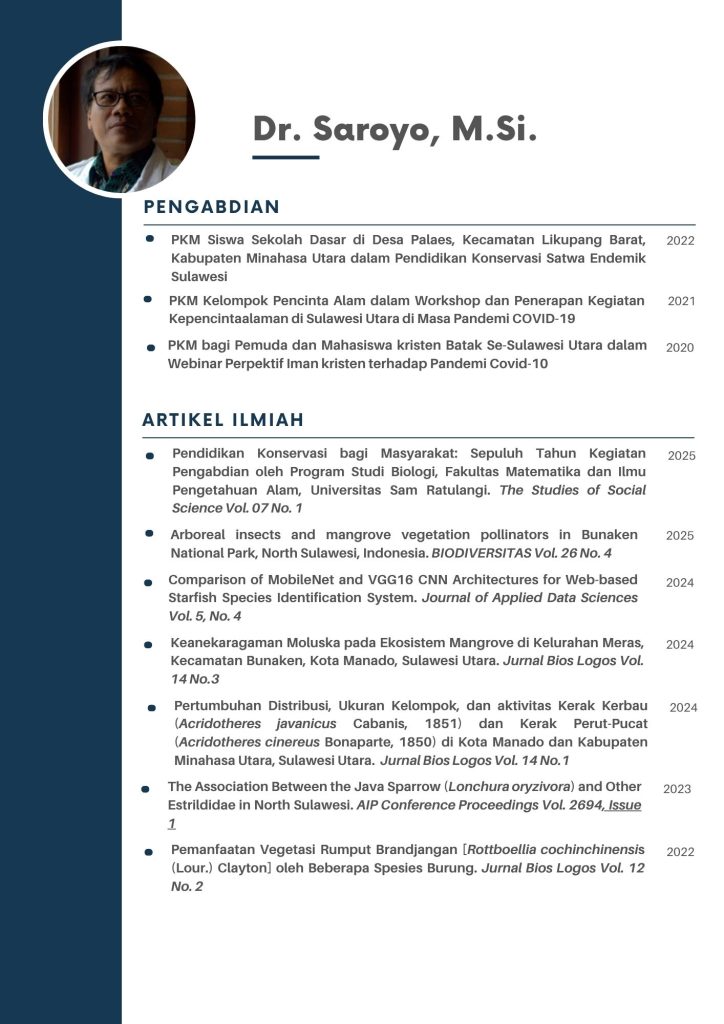 Dr. Saroyo, M.Si.

PENGABDIAN

PKM Siswa Sekolah Dasar di Desa Palaes, Kecamatan Likupang Barat, Kabupaten Minahasa Utara dalam Pendidikan Konservasi Satwa Endemik Sulawesi 2022

PKM Kelompok Pencinta Alam dalam Workshop dan Penerapan Kegiatan Kepencintaalaman di Sulawesi Utara di Masa Pandemi COVID-19 2021

PKM bagi Pemuda dan Mahasiswa kristen Batak Se-Sulawesi Utara dalam Webinar Perpektif Iman kristen terhadap Pandemi Covid-10 2020

ARTIKEL ILMIAH

Pendidikan Konservasi bagi Masyarakat: Sepuluh Tahun Kegiatan Pengabdian oleh Program Studi Biologi, Fakultas Matematika dan Ilmu Pengetahuan Alam, Universitas Sam Ratulangi. The Studies of Social Science Vol. 07 No. 1 2025

Arboreal insects and mangrove vegetation pollinators in Bunaken National Park, North Sulawesi, Indonesia. BIODIVERSITAS Vol. 26 No. 4 2025

Comparison of MobileNet and VGG16 CNN Architectures for Web-based Starfish Species Identification System. Journal of Applied Data Sciences Vol. 5, No. 4 2024

Keanekaragaman Moluska pada Ekosistem Mangrove di Kelurahan Meras, Kecamatan Bunaken, Kota Manado, Sulawesi Utara. Jurnal Bios Logos Vol. 14 No.3 2024

Pertumbuhan Distribusi, Ukuran Kelompok, dan aktivitas Kerak Kerbau (Acridotheres javanicus Cabanis, 1851) dan Kerak Perut-Pucat (Acridotheres cinereus Bonaparte, 1850) di Kota Manado dan Kabupaten Minahasa Utara, Sulawesi Utara. Jurnal Bios Logos Vol. 14 No.1 2024

The Association Between the Java Sparrow (Lonchura oryzivora) and Other Estrildidae in North Sulawesi. AIP Conference Proceedings Vol. 2694, Issue 1 2023

Pemanfaatan Vegetasi Rumput Brandjangan [Rottboellia cochinchinensis (Lour.) Clayton] oleh Beberapa Spesies Burung. Jurnal Bios Logos Vol. 12 No. 2 2022